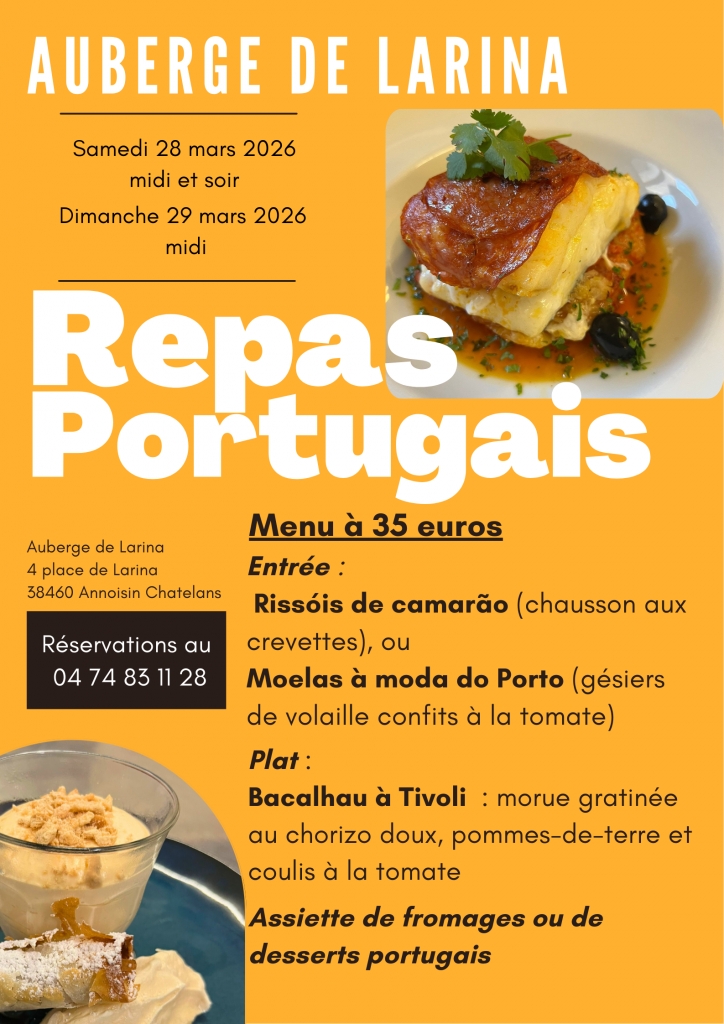 AUBERGE DE LARINA

Samedi 28 mars 2026
midi et soir
Dimanche 29 mars 2026
midi

Repas Portugais

Auberge de Larina
4 place de Larina
38460 Annoisin Chatelans

Réservations au
04 74 83 11 28

Menu à 35 euros

Entrée :
Rissóis de camarão (chausson aux crevettes), ou
Moelas à moda do Porto (gésiers de volaille confits à la tomate)

Plat :
Bacalhau à Tivoli : morue gratinée au chorizo doux, pommes-de-terre et coulis à la tomate

Assiette de fromages ou de desserts portugais